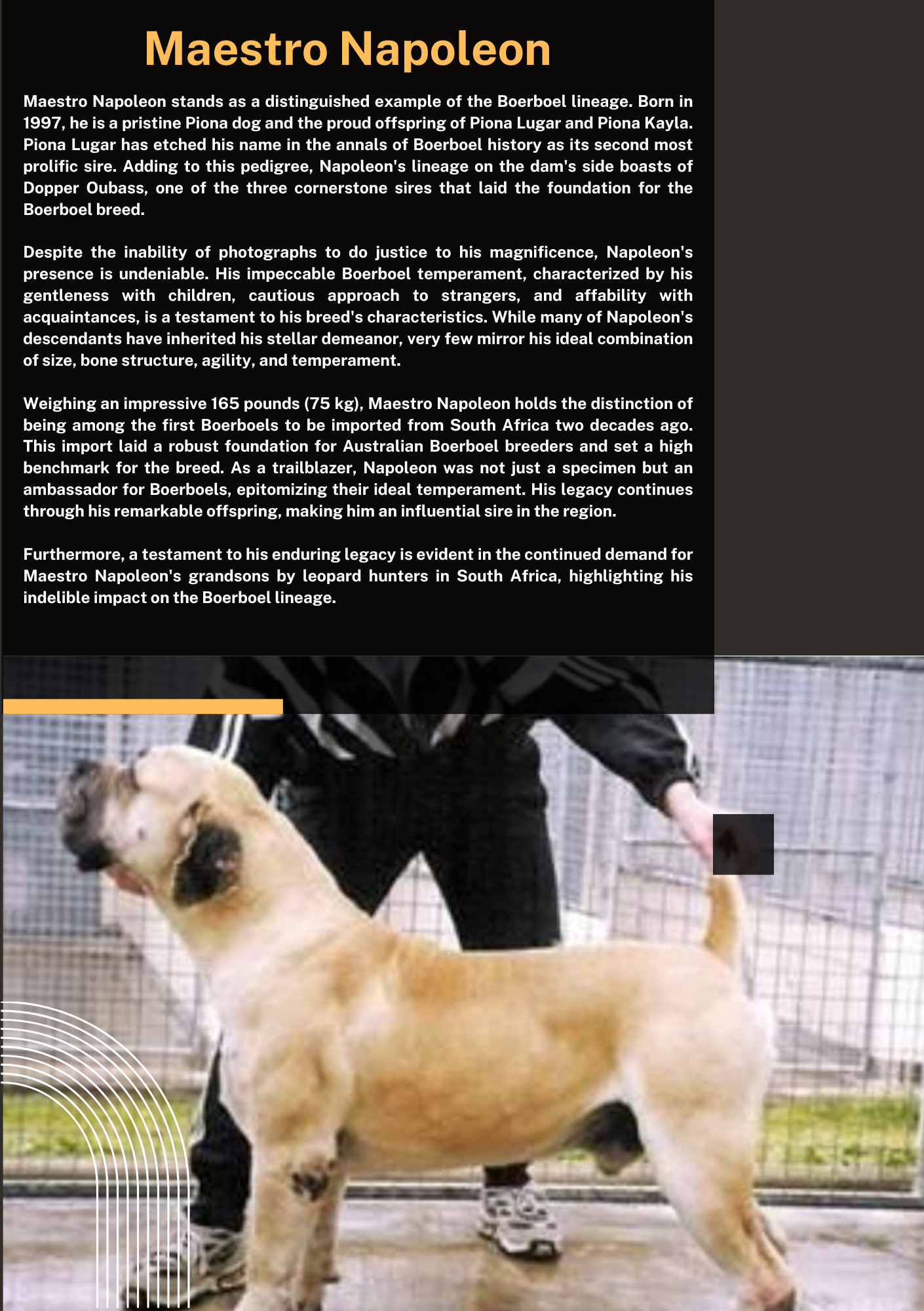 Maestro Napoleon

Maestro Napoleon stands as a distinguished example of the Boerboel lineage. Born in 1997, he is a pristine Piona dog and the proud offspring of Piona Lugar and Piona Kayla. Piona Lugar has etched his name in the annals of Boerboel history as its second most prolific sire. Adding to this pedigree, Napoleon's lineage on the dam's side boasts of Dopper Oubass, one of the three cornerstone sires that laid the foundation for the Boerboel breed.

Despite the inability of photographs to do justice to his magnificence, Napoleon's presence is undeniable. His impeccable Boerboel temperament, characterized by his gentleness with children, cautious approach to strangers, and affability with acquaintances, is a testament to his breed's characteristics. While many of Napoleon's descendants have inherited his stellar demeanor, very few mirror his ideal combination of size, bone structure, agility, and temperament.

Weighing an impressive 165 pounds (75 kg), Maestro Napoleon holds the distinction of being among the first Boerboels to be imported from South Africa two decades ago. This import laid a robust foundation for Australian Boerboel breeders and set a high benchmark for the breed. As a trailblazer, Napoleon was not just a specimen but an ambassador for Boerboels, epitomizing their ideal temperament. His legacy continues through his remarkable offspring, making him an influential sire in the region.

Furthermore, a testament to his enduring legacy is evident in the continued demand for Maestro Napoleon's grandsons by leopard hunters in South Africa, highlighting his indelible impact on the Boerboel lineage.